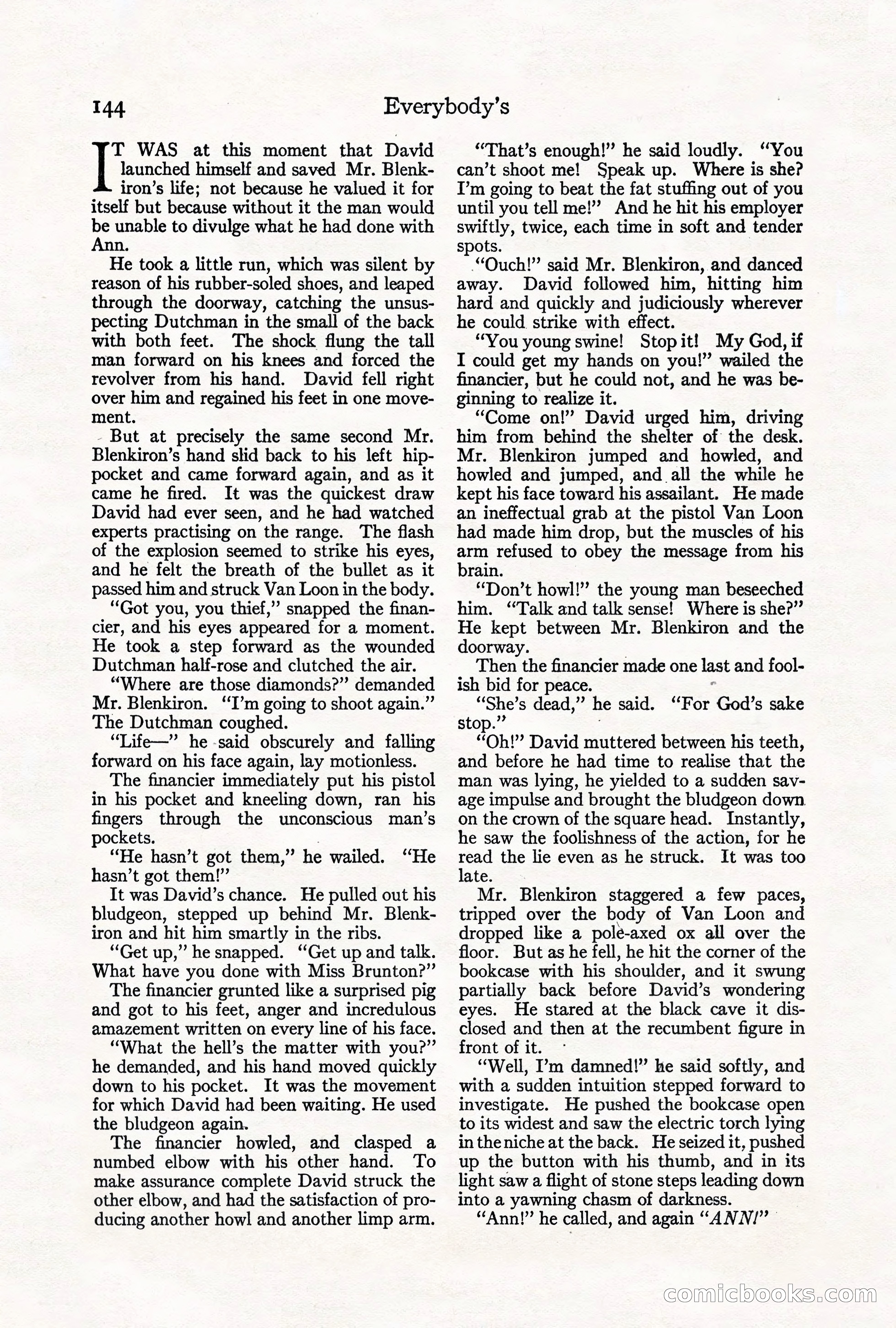 144 Everybody's

IT WAS at this moment that David launched himself and saved Mr. Blenkiron's life; not because he valued it for itself but because without it the man would be unable to divulge what he had done with Ann.

He took a little run, which was silent by reason of his rubber-soled shoes, and leaped through the doorway, catching the unsuspecting Dutchman in the small of the back with both feet. The shock flung the tall man forward on his knees and forced the revolver from his hand. David fell right over him and regained his feet in one movement.

But at precisely the same second Mr. Blenkiron's hand slid back to his left hip-pocket and came forward again, and as it came he fired. It was the quickest draw David had ever seen, and he had watched experts practising on the range. The flash of the explosion seemed to strike his eyes, and he felt the breath of the bullet as it passed him and struck Van Loon in the body.

"Got you, you thief," snapped the financier, and his eyes appeared for a moment. He took a step forward as the wounded Dutchman half-rose and clutched the air.

"Where are those diamonds?" demanded Mr. Blenkiron. "I'm going to shoot again." The Dutchman coughed.

"Life—" he said obscurely and falling forward on his face again, lay motionless.

The financier immediately put his pistol in his pocket and kneeling down, ran his fingers through the unconscious man's pockets.

"He hasn't got them," he wailed. "He hasn't got them!"

It was David's chance. He pulled out his bludgeon, stepped up behind Mr. Blenkiron and hit him smartly in the ribs.

"Get up," he snapped. "Get up and talk. What have you done with Miss Brunton?"

The financier grunted like a surprised pig and got to his feet, anger and incredulous amazement written on every line of his face.

"What the hell's the matter with you?" he demanded, and his hand moved quickly down to his pocket. It was the movement for which David had been waiting. He used the bludgeon again.

The financier howled, and clasped a numbed elbow with his other hand. To make assurance complete David struck the other elbow, and had the satisfaction of producing another howl and another limp arm.

"That's enough!" he said loudly. "You can't shoot me! Speak up. Where is she? I'm going to beat the fat stuffing out of you until you tell me!" And he hit his employer swiftly, twice, each time in soft and tender spots.

"Ouch!" said Mr. Blenkiron, and danced away. David followed him, hitting him hard and quickly and judiciously wherever he could strike with effect.

"You young swine! Stop it! My God, if I could get my hands on you!" wailed the financier, but he could not, and he was beginning to realize it.

"Come on!" David urged him, driving him from behind the shelter of the desk. Mr. Blenkiron jumped and howled, and howled and jumped, and all the while he kept his face toward his assailant. He made an ineffectual grab at the pistol Van Loon had made him drop, but the muscles of his arm refused to obey the message from his brain.

"Don't howl!" the young man beseeched him. "Talk and talk sense! Where is she?" He kept between Mr. Blenkiron and the doorway.

Then the financier made one last and foolish bid for peace.

"She's dead," he said. "For God's sake stop."

"Oh!" David muttered between his teeth, and before he had time to realise that the man was lying, he yielded to a sudden savage impulse and brought the bludgeon down on the crown of the square head. Instantly, he saw the foolishness of the action, for he read the lie even as he struck. It was too late.

Mr. Blenkiron staggered a few paces, tripped over the body of Van Loon and dropped like a pole-axed ox all over the floor. But as he fell, he hit the corner of the bookcase with his shoulder, and it swung partially back before David's wondering eyes. He stared at the black cave it disclosed and then at the recumbent figure in front of it.

"Well, I'm damned!" he said softly, and with a sudden intuition stepped forward to investigate. He pushed the bookcase open to its widest and saw the electric torch lying in the niche at the back. He seized it, pushed up the button with his thumb, and in its light saw a flight of stone steps leading down into a yawning chasm of darkness.

"Ann!" he called, and again "ANN!"

comicbooks.com